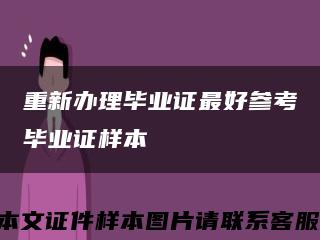 重新办理毕业证最好参考毕业证样本

本文证件样本图片请联系客服